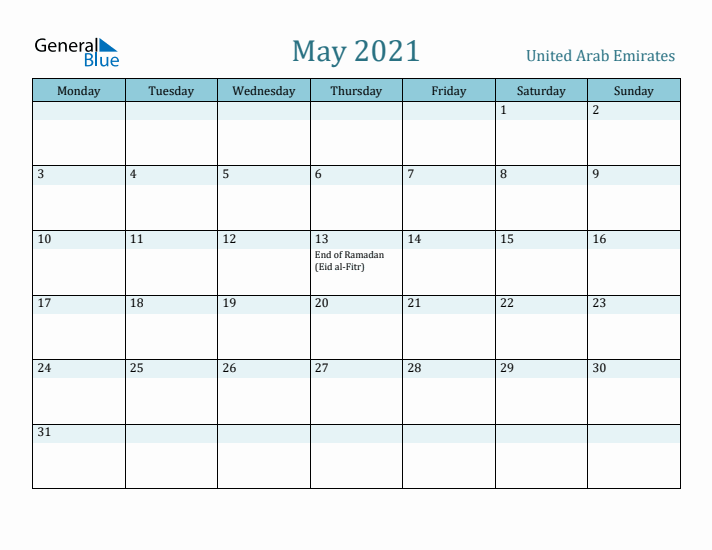 General Blue

May 2021

United Arab Emirates

| Monday | Tuesday | Wednesday | Thursday | Friday | Saturday | Sunday |
|---|---|---|---|---|---|---|
| | | | | | 1 | 2 |
| 3 | 4 | 5 | 6 | 7 | 8 | 9 |
| 10 | 11 | 12 | 13 End of Ramadan (Eid al-Fitr) | 14 | 15 | 16 |
| 17 | 18 | 19 | 20 | 21 | 22 | 23 |
| 24 | 25 | 26 | 27 | 28 | 29 | 30 |
| 31 | | | | | | |